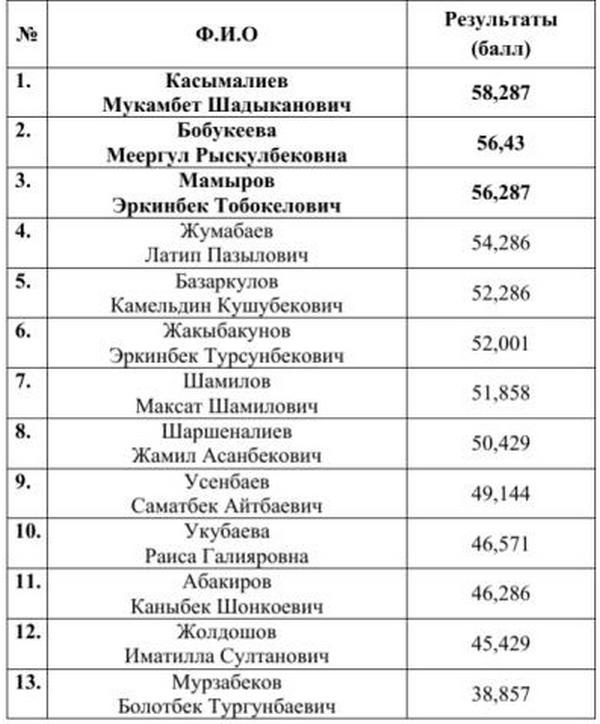 | № | Ф.И.О | Результаты (балл) |
|---|---|---|
| 1. | Касымалиев Мукамбет Шадыканович | 58,287 |
| 2. | Бобукеева Меергул Рыскулбековна | 56,43 |
| 3. | Мамыров Эркинбек Тобокелович | 56,287 |
| 4. | Жумабаев Латип Пазылович | 54,286 |
| 5. | Базаркулов Камельдин Кушубекович | 52,286 |
| 6. | Жакыбакунов Эркинбек Турсунбекович | 52,001 |
| 7. | Шамилов Максат Шамилович | 51,858 |
| 8. | Шаршеналиев Жамил Асанбекович | 50,429 |
| 9. | Усенбаев Саматбек Айтбаевич | 49,144 |
| 10. | Укубаева Раиса Галияровна | 46,571 |
| 11. | Абакиров Каныбек Шонкоевич | 46,286 |
| 12. | Жолдошов Иматилла Султанович | 45,429 |
| 13. | Мурзабеков Болотбек Тургунбаевич | 38,857 |